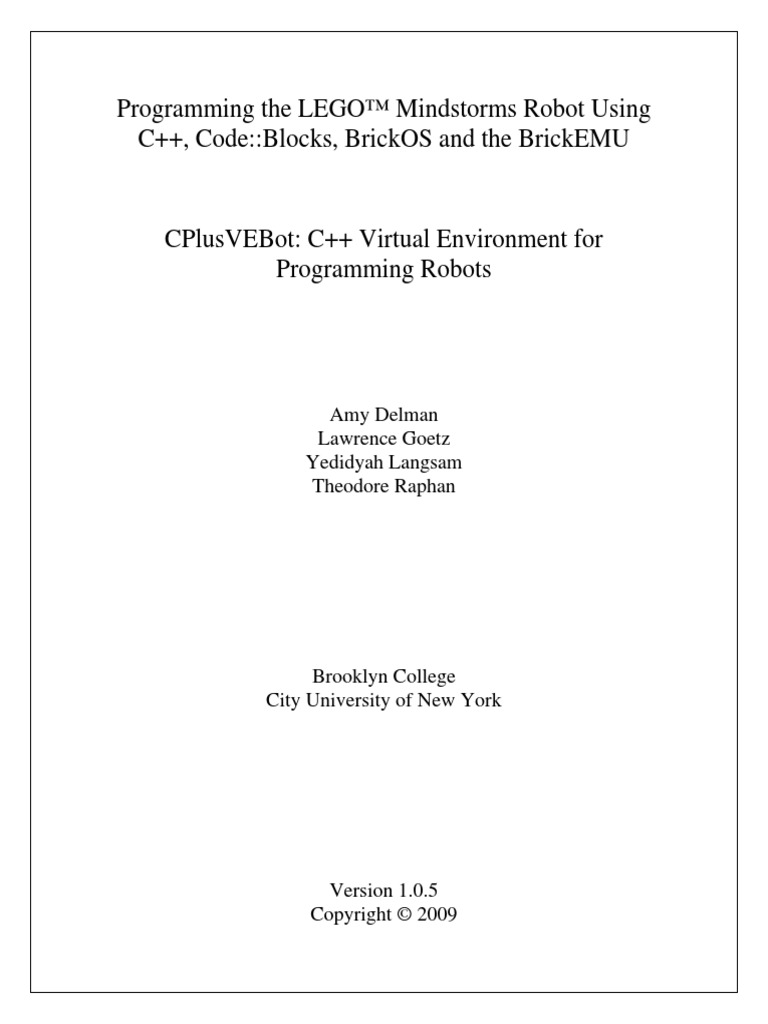 Programming the LEGO™ Mindstorms Robot Using C++, Code::Blocks, BrickOS and the BrickEMU

CPlusVEBot: C++ Virtual Environment for Programming Robots

Amy Delman
Lawrence Goetz
Yedidyah Langsam
Theodore Raphan

Brooklyn College
City University of New York

Version 1.0.5
Copyright © 2009